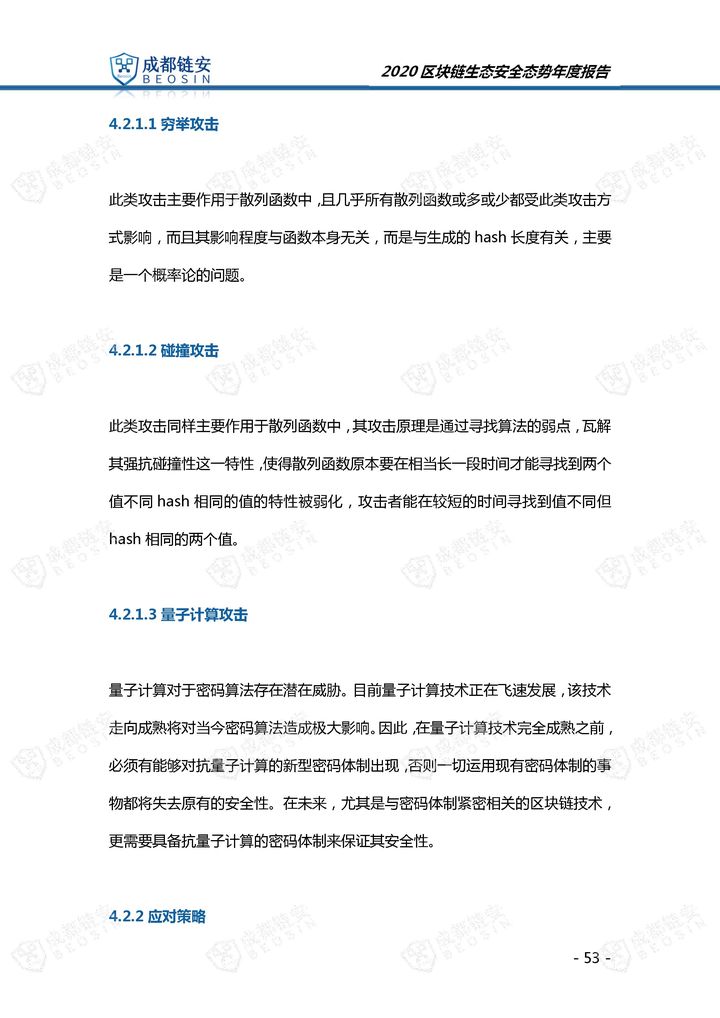 成都链安
BEOSIN

2020 区块链生态安全态势年度报告

4.2.1.1 穷举攻击

此类攻击主要作用于散列函数中，且几乎所有散列函数或多或少都受此类攻击方式影响，而且其影响程度与函数本身无关，而是与生成的 hash 长度有关，主要是一个概率论的问题。

4.2.1.2 碰撞攻击

此类攻击同样主要作用于散列函数中，其攻击原理是通过寻找算法的弱点，瓦解其强抗碰撞性这一特性，使得散列函数原本要在相当长一段时间才能寻找到两个值不同 hash 相同的值的特性被弱化，攻击者能在较短的时间寻找到值不同但 hash 相同的两个值。

4.2.1.3 量子计算攻击

量子计算对于密码算法存在潜在威胁。目前量子计算技术正在飞速发展，该技术走向成熟将对当今密码算法造成极大影响。因此，在量子计算技术完全成熟之前，必须有能够对抗量子计算的新型密码体制出现，否则一切运用现有密码体制的事物都将失去原有的安全性。在未来，尤其是与密码体制紧密相关的区块链技术，更需要具备抗量子计算的密码体制来保证其安全性。

4.2.2 应对策略

- 53 -